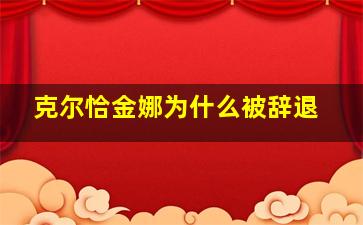 克尔恰金娜为什么被辞退